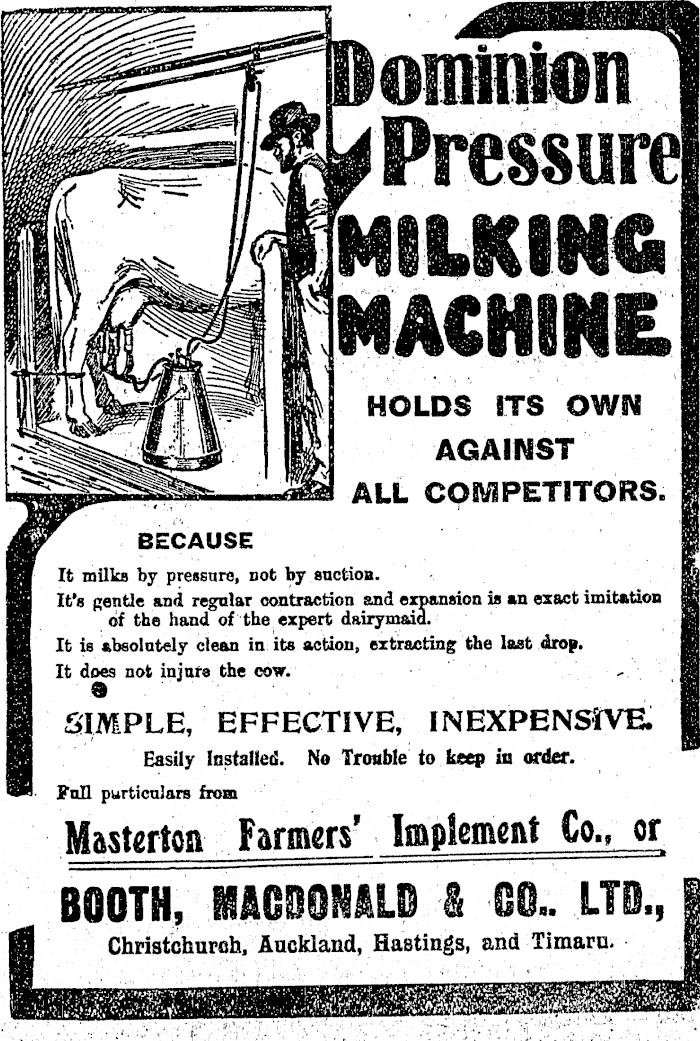 Dominion Pressure

MILKING MACHINE

HOLDS ITS OWN AGAINST ALL COMPETITORS.

BECAUSE

It milks by pressure, not by suction.

It's gentle and regular contraction and expansion is an exact imitation of the hand of the expert dairymaid.

It is absolutely clean in its action, extracting the last drop.

It does not injure the cow.

SIMPLE, EFFECTIVE, INEXPENSIVE.

Easily Installed. No Trouble to keep in order.

Full particulars from

Masterton Farmers' Implement Co., or

BOOTH, MACDONALD & CO.. LTD.,

Christchurch, Auckland, Hastings, and Timaru.